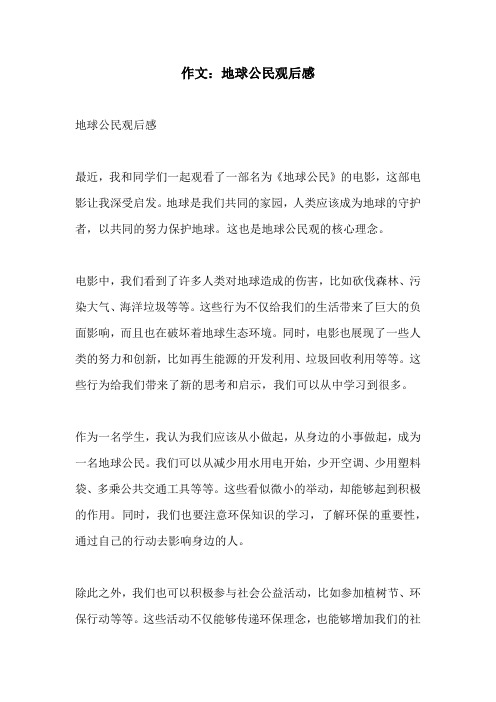 作文：地球公民观后感

地球公民观后感

最近，我和同学们一起观看了一部名为《地球公民》的电影，这部电影让我深受启发。地球是我们共同的家园，人类应该成为地球的守护者，以共同的努力保护地球。这也是地球公民观的核心理念。

电影中，我们看到了许多人类对地球造成的伤害，比如砍伐森林、污染大气、海洋垃圾等等。这些行为不仅给我们的生活带来了巨大的负面影响，而且也在破坏着地球生态环境。同时，电影也展现了一些人类的努力和创新，比如再生能源的开发利用、垃圾回收利用等等。这些行为给我们带来了新的思考和启示，我们可以从中学习到很多。

作为一名学生，我认为我们应该从小做起，从身边的小事做起，成为一名地球公民。我们可以从减少用水用电开始，少开空调、少用塑料袋、多乘公共交通工具等等。这些看似微小的举动，却能够起到积极的作用。同时，我们也要注意环保知识的学习，了解环保的重要性，通过自己的行动去影响身边的人。

除此之外，我们也可以积极参与社会公益活动，比如参加植树节、环保行动等等。这些活动不仅能够传递环保理念，也能够增加我们的社